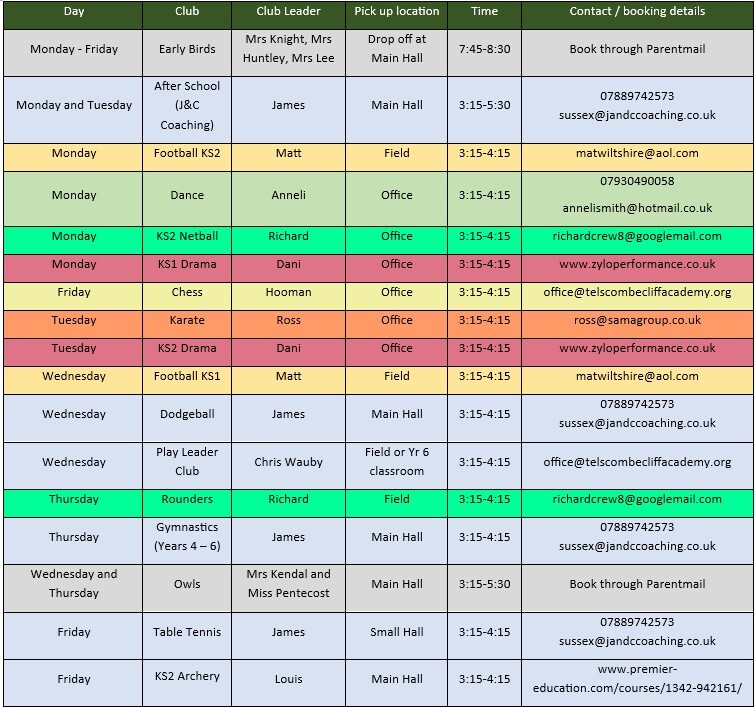 | Day | Club | Club Leader | Pick up location | Time | Contact / booking details |
|---|---|---|---|---|---|
| Monday - Friday | Early Birds | Mrs Knight, Mrs Huntley, Mrs Lee | Drop off at Main Hall | 7:45-8:30 | Book through Parentmail |
| Monday and Tuesday | After School (J&C Coaching) | James | Main Hall | 3:15-5:30 | 07889742573 sussex@jandccoaching.co.uk |
| Monday | Football KS2 | Matt | Field | 3:15-4:15 | matwiltshire@aol.com |
| Monday | Dance | Anneli | Office | 3:15-4:15 | 07930490058 annelismith@hotmail.co.uk |
| Monday | KS2 Netball | Richard | Office | 3:15-4:15 | richardcrew8@googlemail.com |
| Monday | KS1 Drama | Dani | Office | 3:15-4:15 | www.zyloperformance.co.uk |
| Friday | Chess | Hooman | Office | 3:15-4:15 | office@telscombecliffacademy.org |
| Tuesday | Karate | Ross | Office | 3:15-4:15 | ross@samagroup.co.uk |
| Tuesday | KS2 Drama | Dani | Office | 3:15-4:15 | www.zyloperformance.co.uk |
| Wednesday | Football KS1 | Matt | Field | 3:15-4:15 | matwiltshire@aol.com |
| Wednesday | Dodgeball | James | Main Hall | 3:15-4:15 | 07889742573 sussex@jandccoaching.co.uk |
| Wednesday | Play Leader Club | Chris Wauby | Field or Yr 6 classroom | 3:15-4:15 | office@telscombecliffacademy.org |
| Thursday | Rounders | Richard | Field | 3:15-4:15 | richardcrew8@googlemail.com |
| Thursday | Gymnastics (Years 4 – 6) | James | Main Hall | 3:15-4:15 | 07889742573 sussex@jandccoaching.co.uk |
| Wednesday and Thursday | Owls | Mrs Kendal and Miss Pentecost | Main Hall | 3:15-5:30 | Book through Parentmail |
| Friday | Table Tennis | James | Small Hall | 3:15-4:15 | 07889742573 sussex@jandccoaching.co.uk |
| Friday | KS2 Archery | Louis | Main Hall | 3:15-4:15 | www.premier-education.com/courses/1342-942161/ |